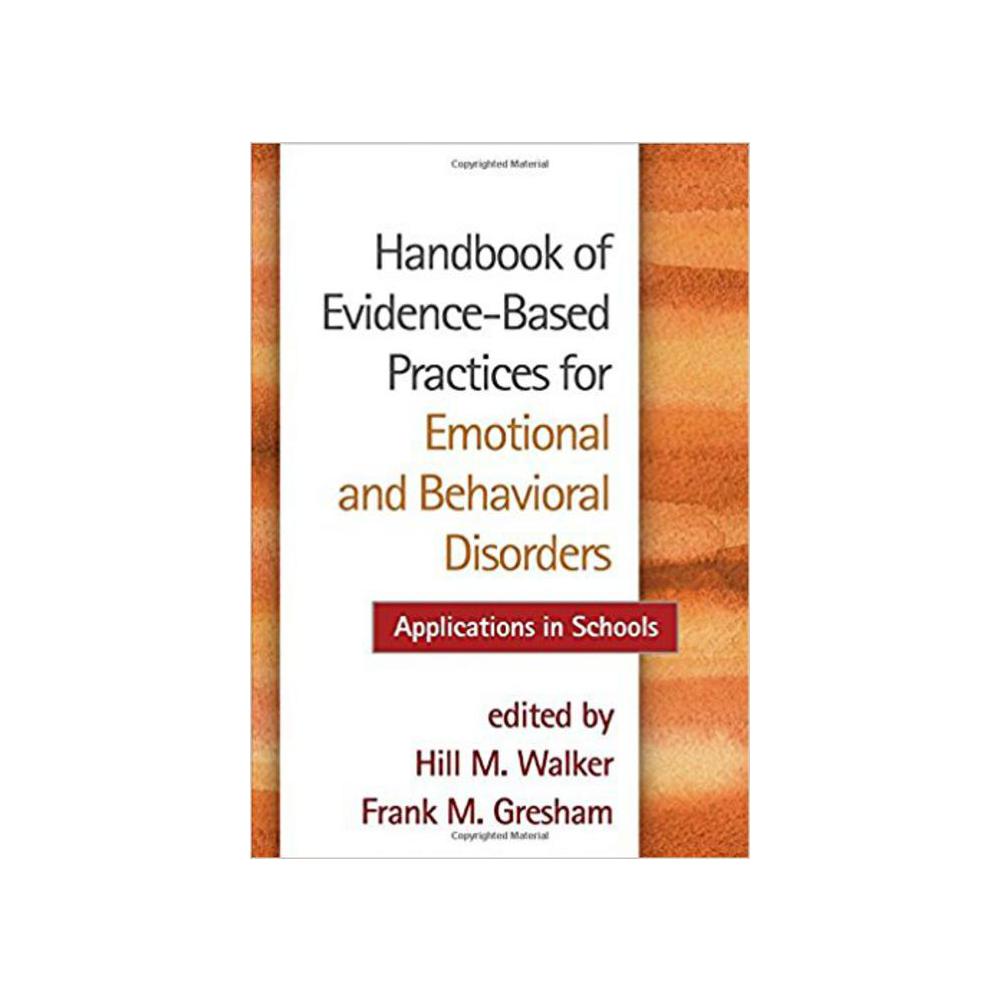 Copyrighted Material

Handbook of Evidence-Based Practices for Emotional and Behavioral Disorders

Applications in Schools

edited by
Hill M. Walker
Frank M. Gresham

Copyrighted Material